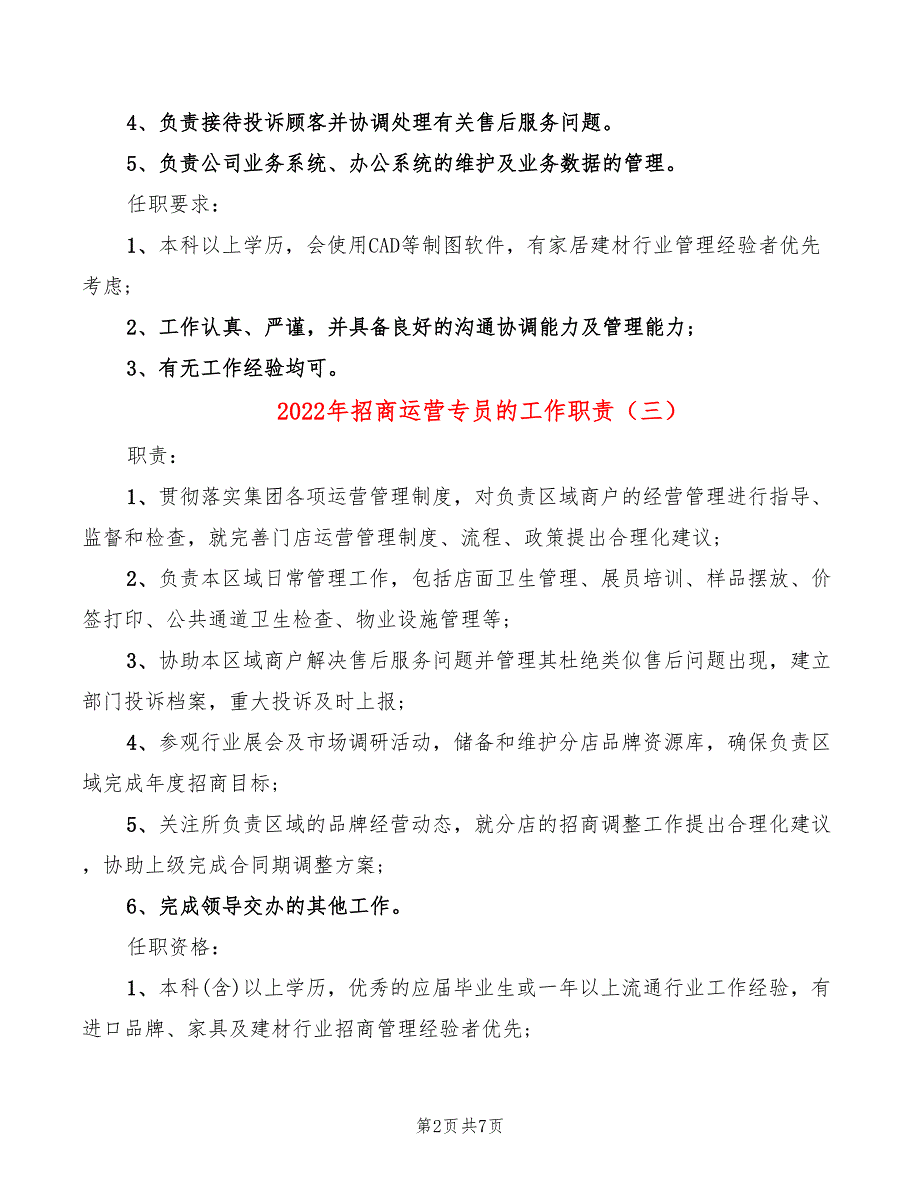 4、负责接待投诉顾客并协调处理有关售后服务问题。

5、负责公司业务系统、办公系统的维护及业务数据的管理。

任职要求：

1、本科以上学历，会使用CAD等制图软件，有家居建材行业管理经验者优先考虑；

2、工作认真、严谨，并具备良好的沟通协调能力及管理能力；

3、有无工作经验均可。

2022年招商运营专员的工作职责（三）

职责：

1、贯彻落实集团各项运营管理制度，对负责区域商户的经营管理进行指导、监督和检查，就完善门店运营管理制度、流程、政策提出合理化建议；

2、负责本区域日常管理工作，包括店面卫生管理、展员培训、样品摆放、价签打印、公共通道卫生检查、物业设施管理等；

3、协助本区域商户解决售后服务问题并管理其杜绝类似售后问题出现，建立部门投诉档案，重大投诉及时上报；

4、参观行业展会及市场调研活动，储备和维护分店品牌资源库，确保负责区域完成年度招商目标；

5、关注所负责区域的品牌经营动态，就分店的招商调整工作提出合理化建议，协助上级完成合同期调整方案；

6、完成领导交办的其他工作。

任职资格：

1、本科(含)以上学历，优秀的应届毕业生或一年以上流通行业工作经验，有进口品牌、家具及建材行业招商管理经验者优先；

第2页 共7页